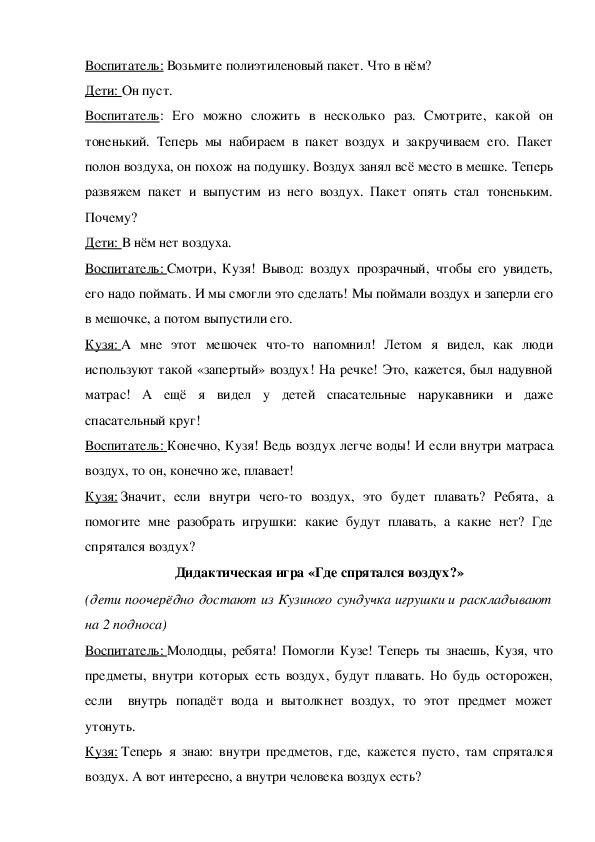 Воспитатель: Возьмите полиэтиленовый пакет. Что в нём?

Дети: Он пуст.

Воспитатель: Его можно сложить в несколько раз. Смотрите, какой он тоненький. Теперь мы набираем в пакет воздух и закручиваем его. Пакет полон воздуха, он похож на подушку. Воздух занял всё место в мешке. Теперь развяжем пакет и выпустим из него воздух. Пакет опять стал тоненьким. Почему?

Дети: В нём нет воздуха.

Воспитатель: Смотри, Кузя! Вывод: воздух прозрачный, чтобы его увидеть, его надо поймать. И мы смогли это сделать! Мы поймали воздух и заперли его в мешочке, а потом выпустили его.

Кузя: А мне этот мешочек что-то напомнил! Летом я видел, как люди используют такой «запертый» воздух! На речке! Это, кажется, был надувной матрас! А ещё я видел у детей спасательные нарукавники и даже спасательный круг!

Воспитатель: Конечно, Кузя! Ведь воздух легче воды! И если внутри матраса воздух, то он, конечно же, плавает!

Кузя: Значит, если внутри чего-то воздух, это будет плавать? Ребята, а помогите мне разобрать игрушки: какие будут плавать, а какие нет? Где спрятался воздух?

Дидактическая игра «Где спрятался воздух?»

(дети поочерёдно достают из Кузиного сундучка игрушки и раскладывают на 2 подноса)

Воспитатель: Молодцы, ребята! Помогли Кузе! Теперь ты знаешь, Кузя, что предметы, внутри которых есть воздух, будут плавать. Но будь осторожен, если внутрь попадёт вода и вытолкнет воздух, то этот предмет может утонуть.

Кузя: Теперь я знаю: внутри предметов, где, кажется пусто, там спрятался воздух. А вот интересно, а внутри человека воздух есть?